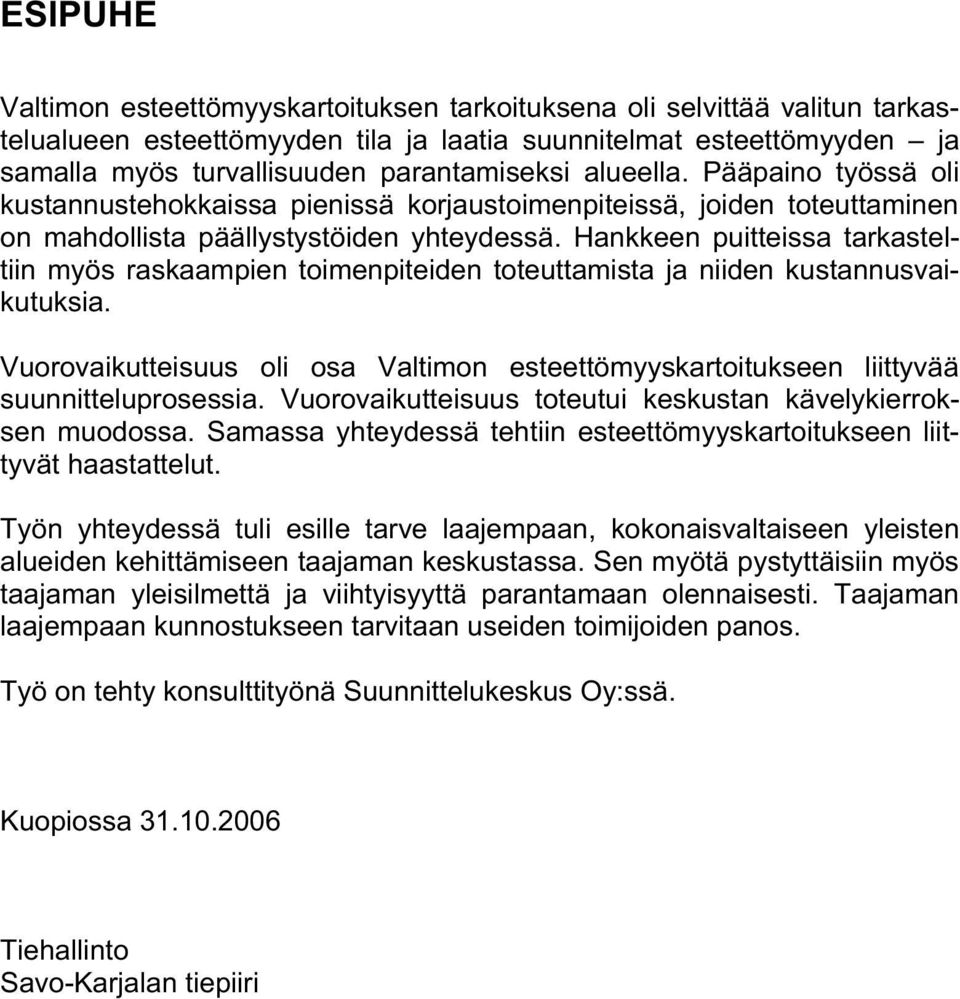 ESIPUHE

Valtimon esteettömyyskartoituksen tarkoituksena oli selvittää valitun tarkastelualueen esteettömyyden tila ja laatia suunnitelmat esteettömyyden – ja samalla myös turvallisuuden parantamiseksi alueella. Pääpaino työssä oli kustannustehokkaissa pienissä korjaustoimenpiteissä, joiden toteuttaminen on mahdollista päällystystöiden yhteydessä. Hankkeen puitteissa tarkasteltiin myös raskaampien toimenpiteiden toteuttamista ja niiden kustannusvaikutuksia.

Vuorovaikutteisuus oli osa Valtimon esteettömyyskartoitukseen liittyvää suunnitteluprosessia. Vuorovaikutteisuus toteutui keskustan kävelykierroksen muodossa. Samassa yhteydessä tehtiin esteettömyyskartoitukseen liittyvät haastattelut.

Työn yhteydessä tuli esille tarve laajempaan, kokonaisvaltaiseen yleisten alueiden kehittämiseen taajaman keskustassa. Sen myötä pystyttäisiin myös taajaman yleisilmettä ja viihtyisyyttä parantamaan olennaisesti. Taajaman laajempaan kunnostukseen tarvitaan useiden toimijoiden panos.

Työ on tehty konsulttityönä Suunnittelukeskus Oy:ssä.

Kuopiossa 31.10.2006

Tiehallinto
Savo-Karjalan tiepiiri